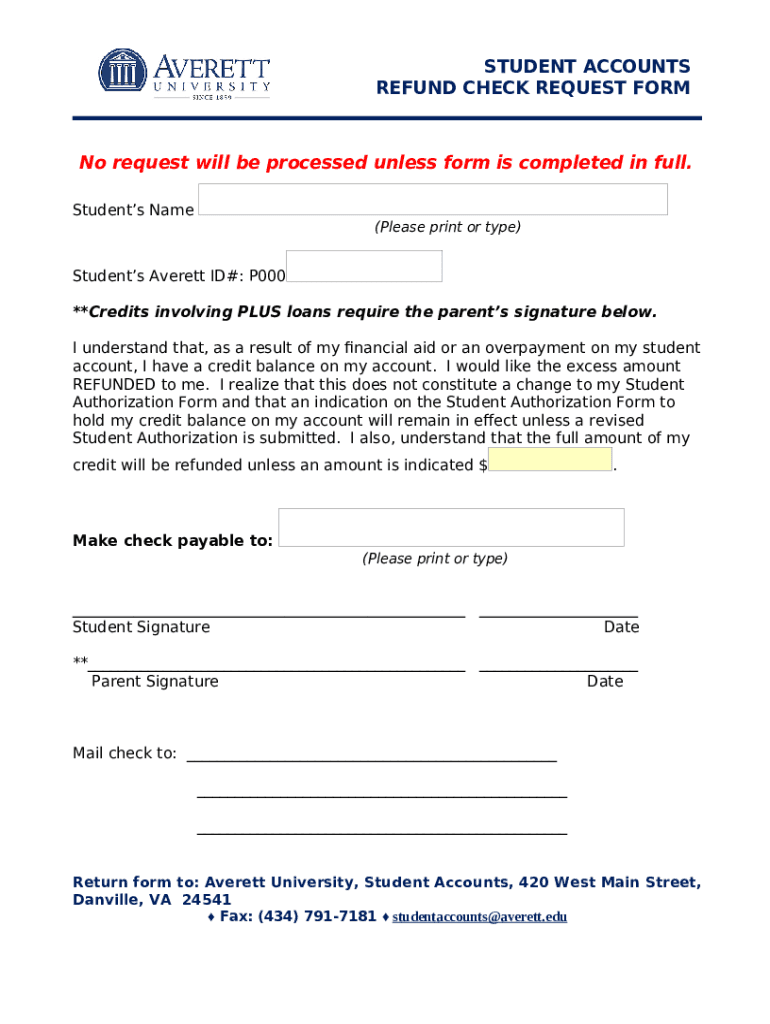 AVERETT
UNIVERSITY
SINCE 1859

STUDENT ACCOUNTS
REFUND CHECK REQUEST FORM

No request will be processed unless form is completed in full.

Student's Name
(Please print or type)

Student's Averett ID#: P000

**Credits involving PLUS loans require the parent's signature below.

I understand that, as a result of my financial aid or an overpayment on my student account, I have a credit balance on my account. I would like the excess amount REFUNDED to me. I realize that this does not constitute a change to my Student Authorization Form and that an indication on the Student Authorization Form to hold my credit balance on my account will remain in effect unless a revised Student Authorization is submitted. I also, understand that the full amount of my credit will be refunded unless an amount is indicated $ .

Make check payable to:
(Please print or type)

Student Signature Date

** Parent Signature Date

Mail check to:

Return form to: Averett University, Student Accounts, 420 West Main Street, Danville, VA 24541
♦ Fax: (434) 791-7181 ♦ studentaccounts@averett.edu